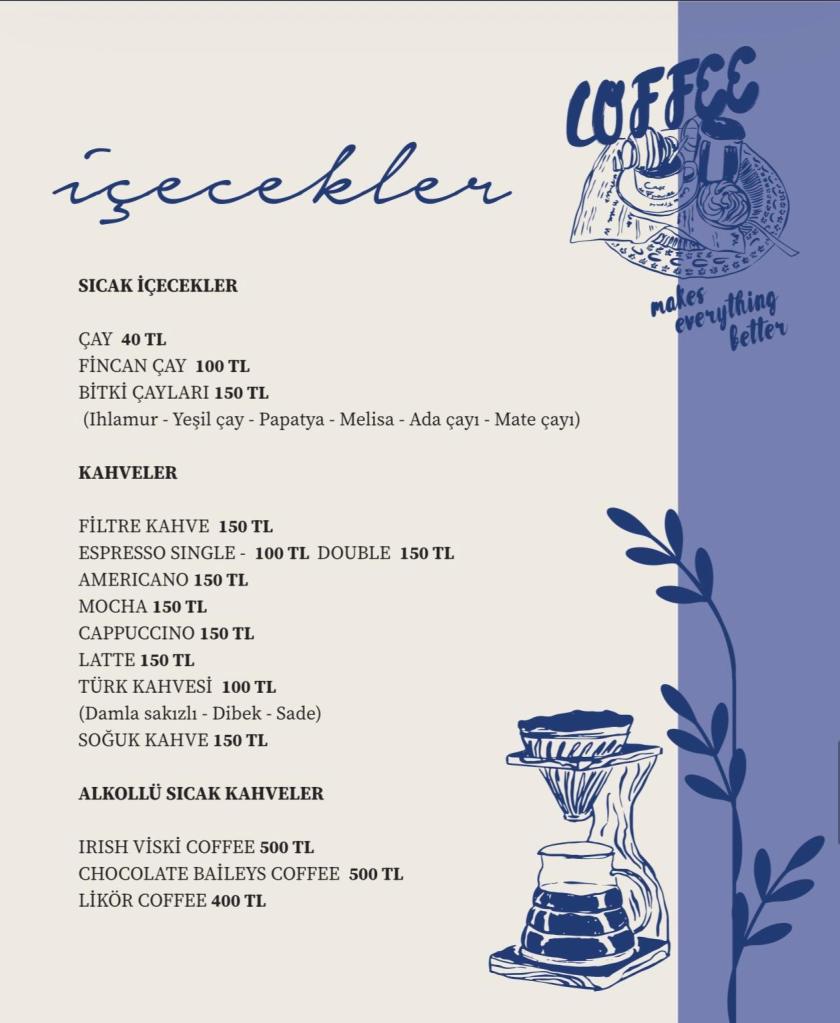 içecekler

COFFEE

makes everything better

SICAK İÇECEKLER

ÇAY 40 TL
FİNCAN ÇAY 100 TL
BİTKİ ÇAYLARI 150 TL
(Ihlamur - Yeşil çay - Papatya - Melisa - Ada çayı - Mate çayı)

KAHVELER

FİLTRE KAHVE 150 TL
ESPRESSO SINGLE - 100 TL DOUBLE 150 TL
AMERICANO 150 TL
MOCHA 150 TL
CAPPUCCINO 150 TL
LATTE 150 TL
TÜRK KAHVESİ 100 TL
(Damla sakızlı - Dibek - Sade)
SOĞUK KAHVE 150 TL

ALKOLLÜ SICAK KAHVELER

IRISH VİSKİ COFFEE 500 TL
CHOCOLATE BAİLEYS COFFEE 500 TL
LİKÖR COFFEE 400 TL